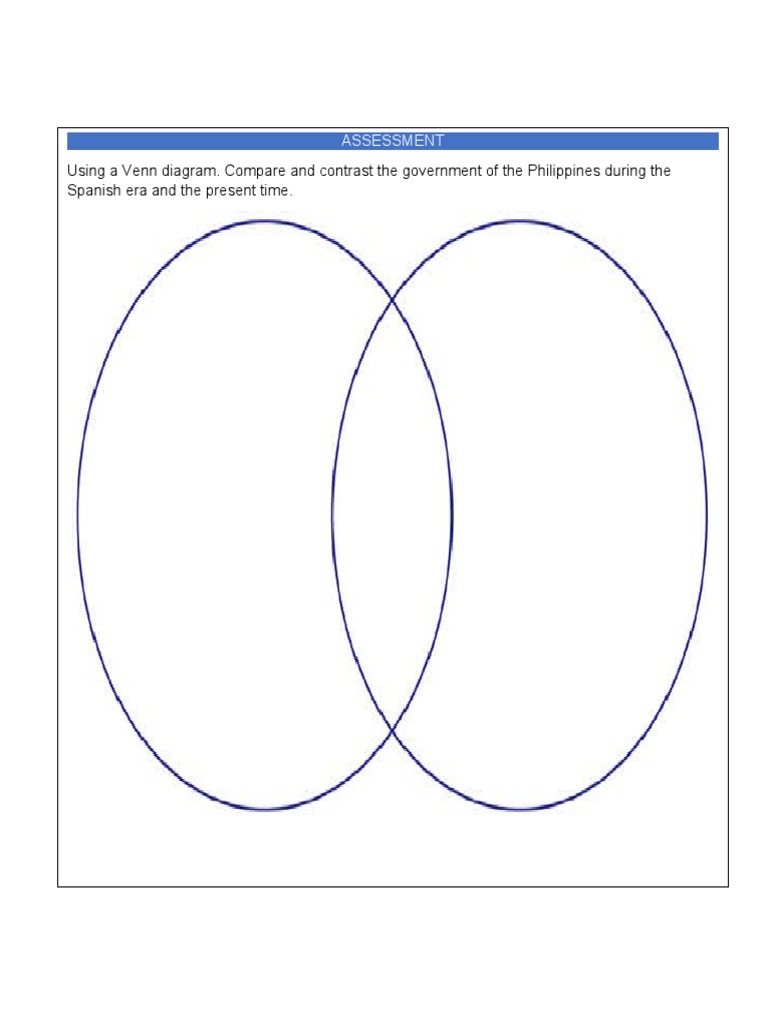 ASSESSMENT

Using a Venn diagram. Compare and contrast the government of the Philippines during the Spanish era and the present time.